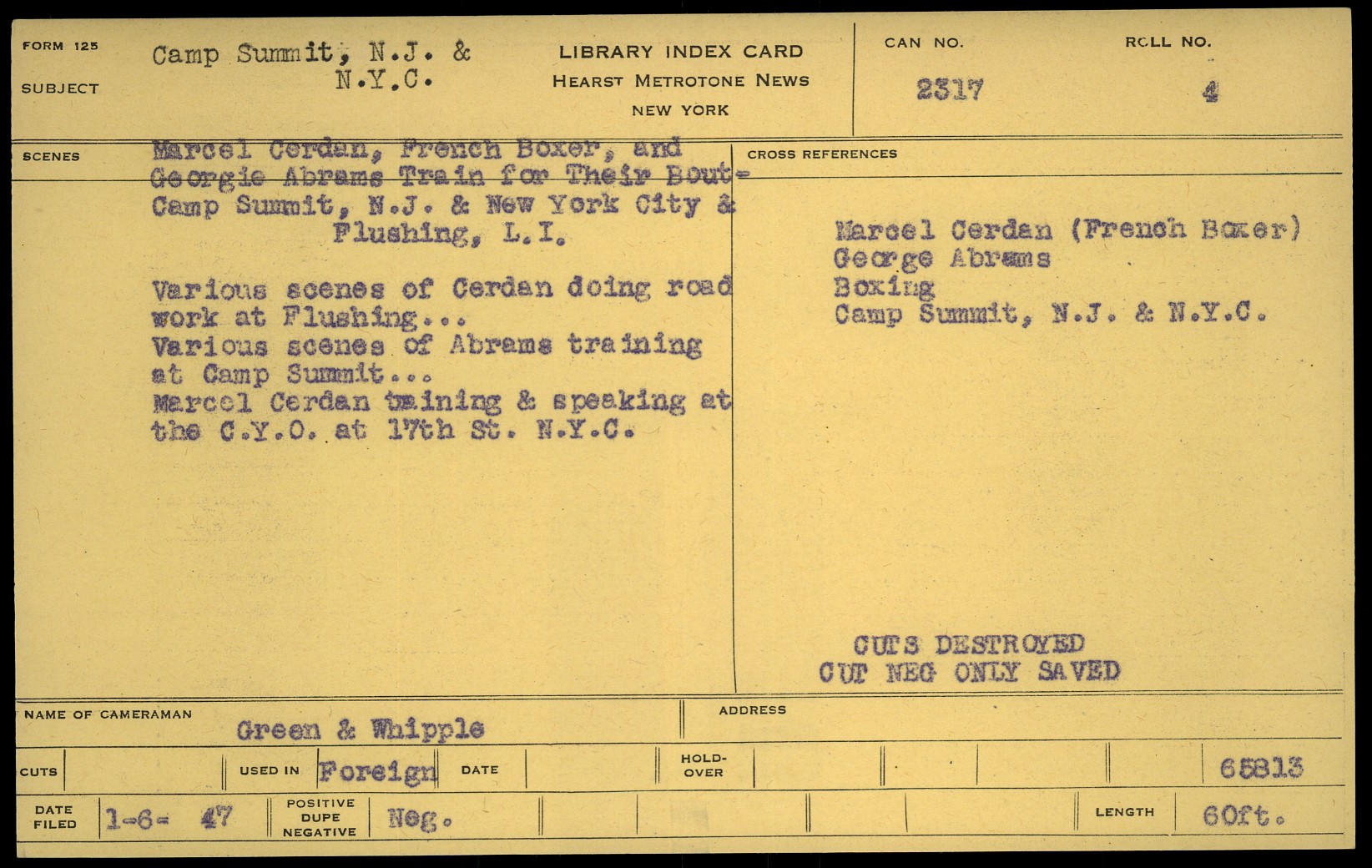 FORM 125

SUBJECT

Camp Summit, N.J. & N.Y.C.

LIBRARY INDEX CARD
HEARST METROTONE NEWS
NEW YORK

CAN NO.
2317

ROLL NO.
4

SCENES

Marcel Cerdan, French Boxer, and Georgie Abrams Train for Their Bout- Camp Summit, N.J. & New York City & Flushing, L.I.

Various scenes of Cerdan doing road work at Flushing...
Various scenes of Abrams training at Camp Summit...
Marcel Cerdan training & speaking at the C.Y.O. at 17th St. N.Y.C.

CROSS REFERENCES

Marcel Cerdan (French Boxer)
George Abrams
Boxing
Camp Summit, N.J. & N.Y.C.

CUTS DESTROYED
CUT NEG ONLY SAVED

NAME OF CAMERAMAN
Green & Whipple

ADDRESS

CUTS

USED IN
Foreign

DATE

HOLD-OVER

65813

DATE FILED
1-6- 47

POSITIVE
DUPE
NEGATIVE
Neg.

LENGTH
60ft.